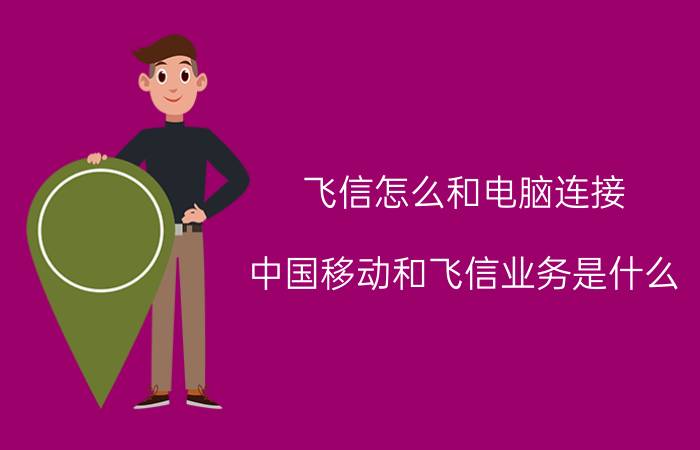 飞信怎么和电脑连接

中国移动和飞信业务是什么